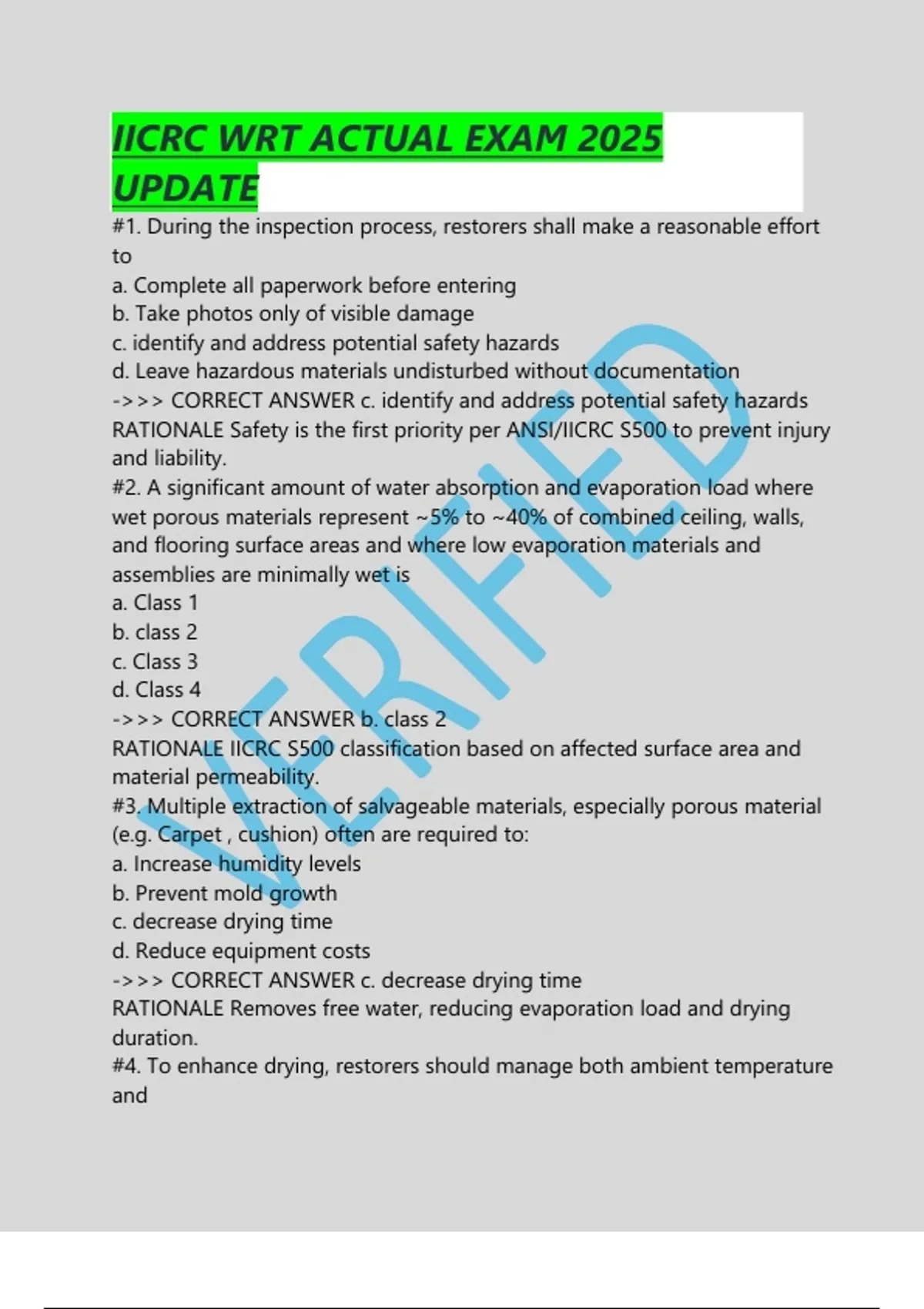 IICRC WRT ACTUAL EXAM 2025 UPDATE

#1. During the inspection process, restorers shall make a reasonable effort to
a. Complete all paperwork before entering
b. Take photos only of visible damage
c. identify and address potential safety hazards
d. Leave hazardous materials undisturbed without documentation
->>> CORRECT ANSWER c. identify and address potential safety hazards
RATIONALE Safety is the first priority per ANSI/IICRC S500 to prevent injury and liability.
#2. A significant amount of water absorption and evaporation load where wet porous materials represent ~5% to ~40% of combined ceiling, walls, and flooring surface areas and where low evaporation materials and assemblies are minimally wet is
a. Class 1
b. class 2
c. Class 3
d. Class 4
->>> CORRECT ANSWER b. class 2
RATIONALE IICRC S500 classification based on affected surface area and material permeability.
#3. Multiple extraction of salvageable materials, especially porous material (e.g. Carpet , cushion) often are required to:
a. Increase humidity levels
b. Prevent mold growth
c. decrease drying time
d. Reduce equipment costs
->>> CORRECT ANSWER c. decrease drying time
RATIONALE Removes free water, reducing evaporation load and drying duration.
#4. To enhance drying, restorers should manage both ambient temperature and

VERIFIED